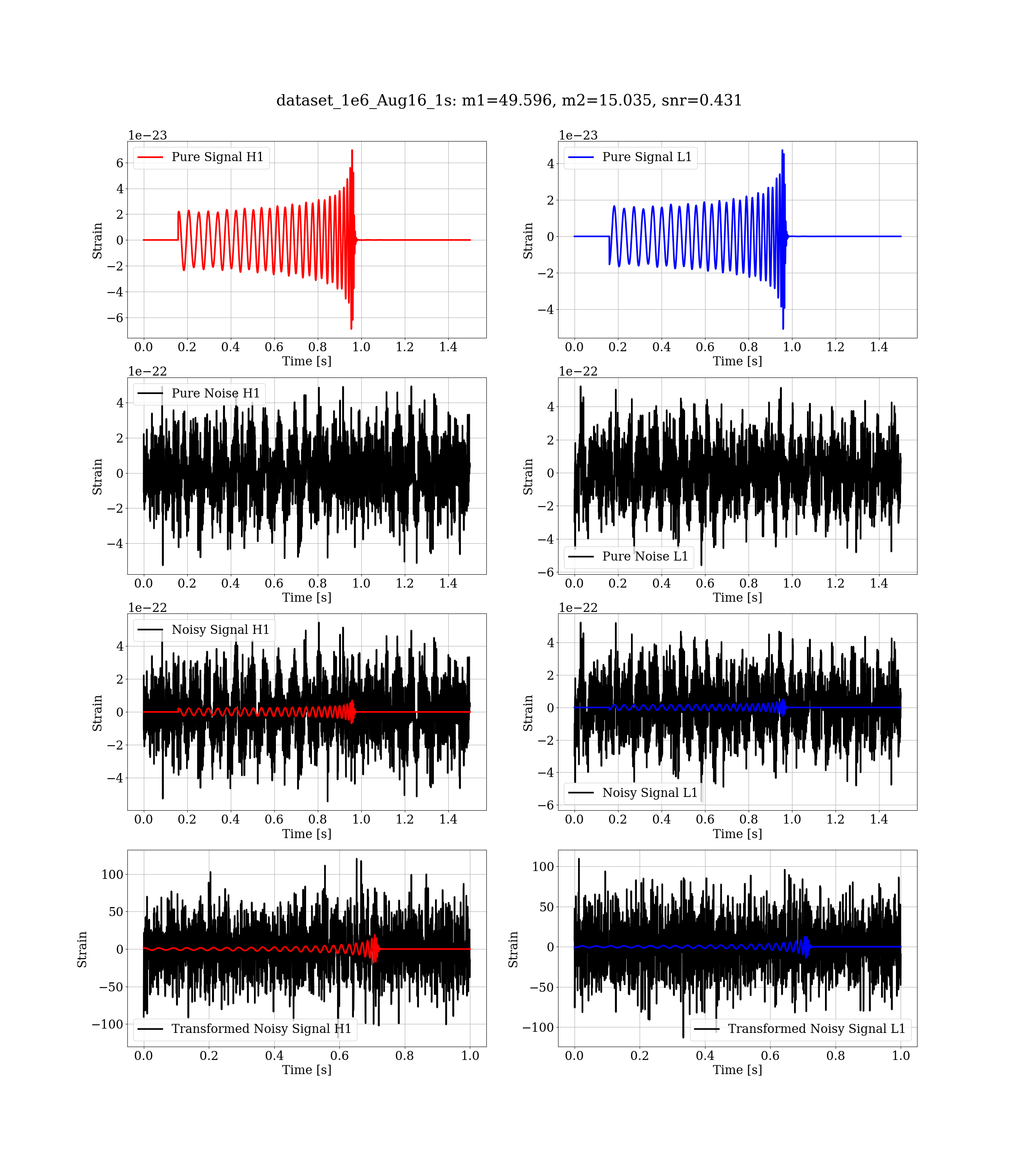 dataset_1e6_Aug16_1s: m1=49.596, m2=15.035, snr=0.431

1e−23
Pure Signal H1
Strain
6
4
2
0
−2
−4
−6
0.0 0.2 0.4 0.6 0.8 1.0 1.2 1.4
Time [s]

1e−23
Pure Signal L1
Strain
4
2
0
−2
−4
0.0 0.2 0.4 0.6 0.8 1.0 1.2 1.4
Time [s]

1e−22
Pure Noise H1
Strain
4
2
0
−2
−4
0.0 0.2 0.4 0.6 0.8 1.0 1.2 1.4
Time [s]

1e−22
Pure Noise L1
Strain
4
2
0
−2
−4
−6
0.0 0.2 0.4 0.6 0.8 1.0 1.2 1.4
Time [s]

1e−22
Noisy Signal H1
Strain
4
2
0
−2
−4
0.0 0.2 0.4 0.6 0.8 1.0 1.2 1.4
Time [s]

1e−22
Noisy Signal L1
Strain
4
2
0
−2
−4
−6
0.0 0.2 0.4 0.6 0.8 1.0 1.2 1.4
Time [s]

Transformed Noisy Signal H1
Strain
100
50
0
−50
−100
0.0 0.2 0.4 0.6 0.8 1.0
Time [s]

Transformed Noisy Signal L1
Strain
100
50
0
−50
−100
0.0 0.2 0.4 0.6 0.8 1.0
Time [s]